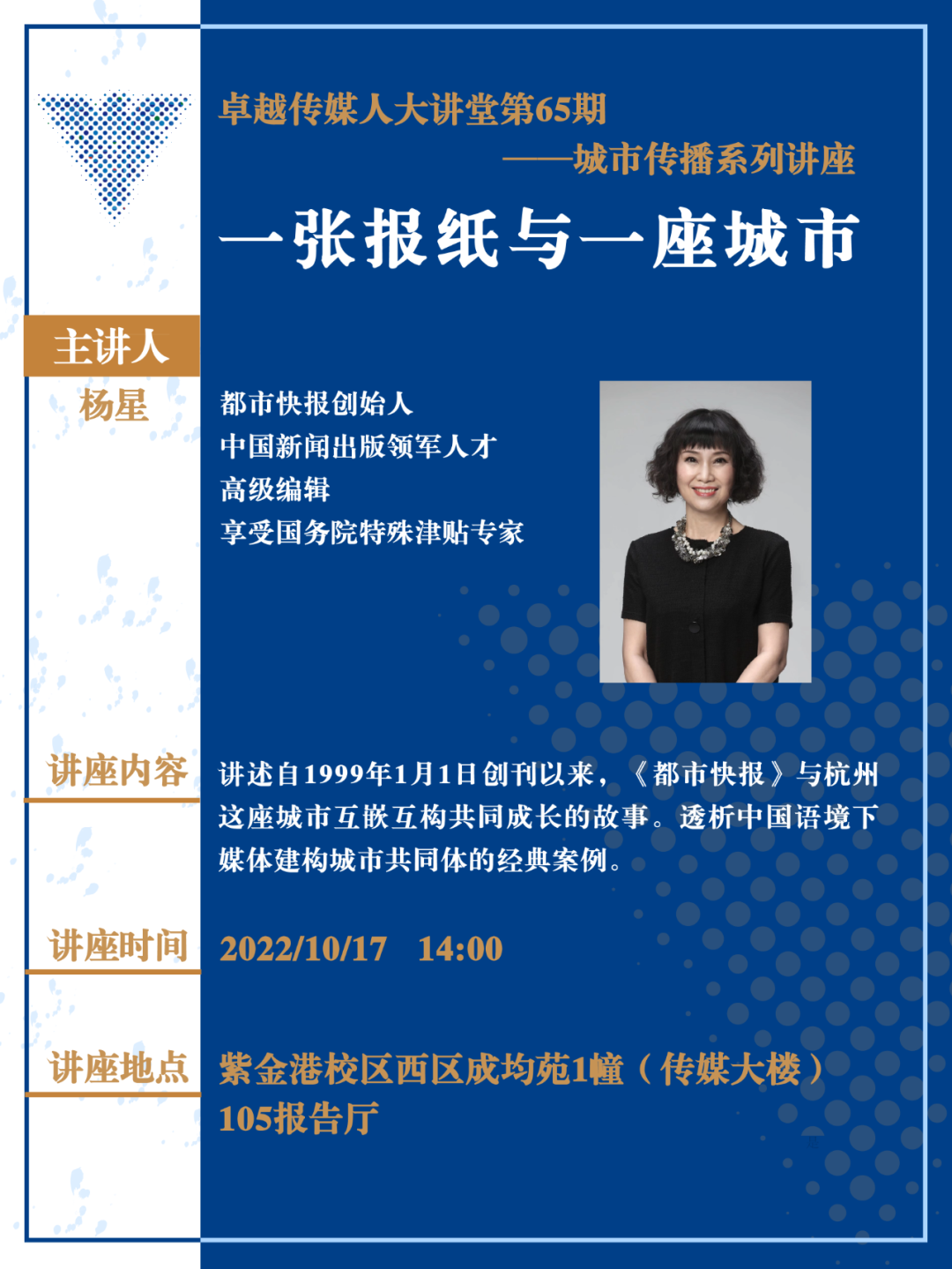 卓越传媒人大讲堂第65期

——城市传播系列讲座

一张报纸与一座城市

主讲人

杨星

都市快报创始人
中国新闻出版领军人才
高级编辑
享受国务院特殊津贴专家

讲座内容

讲述自1999年1月1日创刊以来，《都市快报》与杭州这座城市互嵌互构共同成长的故事。透析中国语境下媒体建构城市共同体的经典案例。

讲座时间

2022/10/17 14:00

讲座地点

紫金港校区西区成均苑1幢（传媒大楼）105报告厅